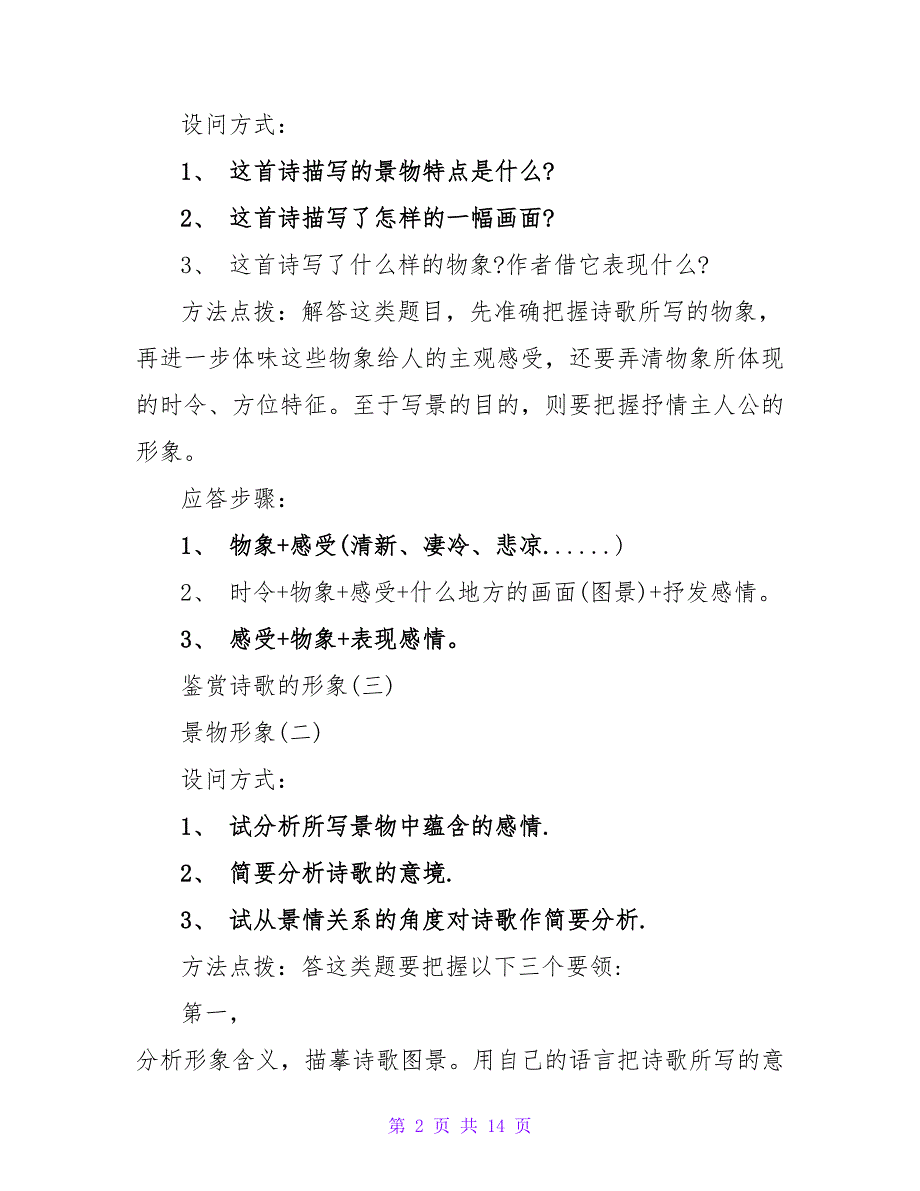 设问方式：

1、 这首诗描写的景物特点是什么?

2、 这首诗描写了怎样的一幅画面?

3、 这首诗写了什么样的物象?作者借它表现什么?

方法点拨：解答这类题目，先准确把握诗歌所写的物象，再进一步体味这些物象给人的主观感受，还要弄清物象所体现的时令、方位特征。至于写景的目的，则要把握抒情主人公的形象。

应答步骤：

1、 物象+感受(清新、凄冷、悲凉......)

2、 时令+物象+感受+什么地方的画面(图景)+抒发感情。

3、 感受+物象+表现感情。

鉴赏诗歌的形象(三)

景物形象(二)

设问方式：

1、 试分析所写景物中蕴含的感情.

2、 简要分析诗歌的意境.

3、 试从景情关系的角度对诗歌作简要分析.

方法点拨：答这类题要把握以下三个要领：

第一，

分析形象含义，描摹诗歌图景。用自己的语言把诗歌所写的意

第 2 页 共 14 页